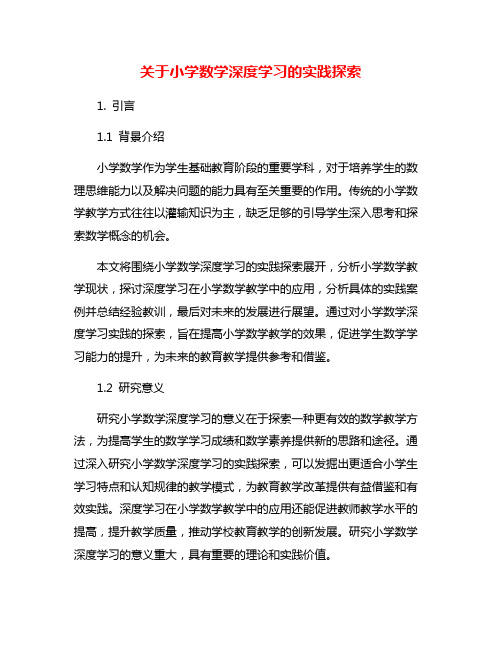 关于小学数学深度学习的实践探索

1. 引言

1.1 背景介绍

小学数学作为学生基础教育阶段的重要学科，对于培养学生的数理思维能力以及解决问题的能力具有至关重要的作用。传统的小学数学教学方式往往以灌输知识为主，缺乏足够的引导学生深入思考和探索数学概念的机会。

本文将围绕小学数学深度学习的实践探索展开，分析小学数学教学现状，探讨深度学习在小学数学教学中的应用，分析具体的实践案例并总结经验教训，最后对未来的发展进行展望。通过对小学数学深度学习实践的探索，旨在提高小学数学教学的效果，促进学生数学学习能力的提升，为未来的教育教学提供参考和借鉴。

1.2 研究意义

研究小学数学深度学习的意义在于探索一种更有效的数学教学方法，为提高学生的数学学习成绩和数学素养提供新的思路和途径。通过深入研究小学数学深度学习的实践探索，可以发掘出更适合小学生学习特点和认知规律的教学模式，为教育教学改革提供有益借鉴和有效实践。深度学习在小学数学教学中的应用还能促进教师教学水平的提高，提升教学质量，推动学校教育教学的创新发展。研究小学数学深度学习的意义重大，具有重要的理论和实践价值。